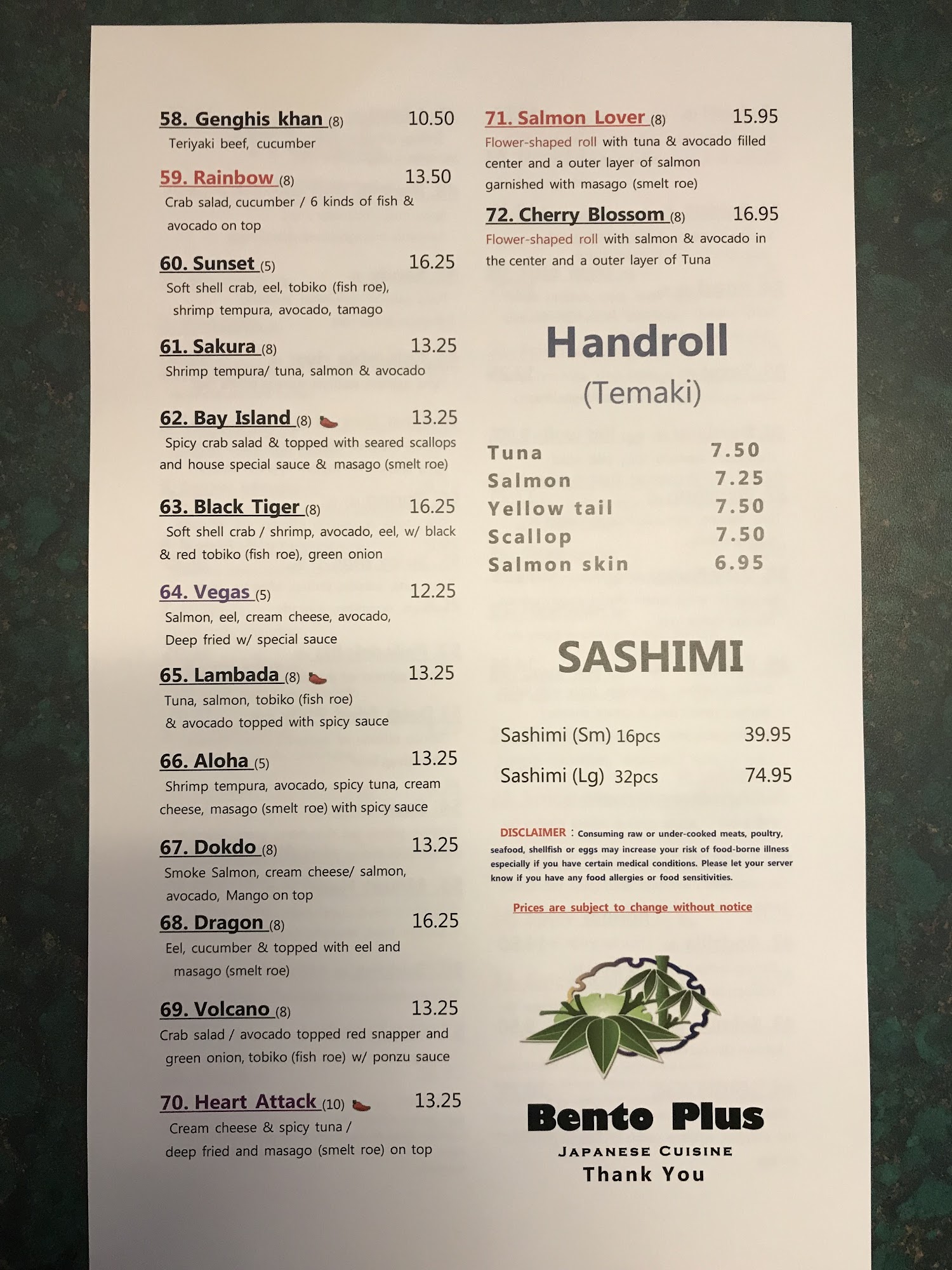 58. Genghis khan (8) 10.50
Teriyaki beef, cucumber

59. Rainbow (8) 13.50
Crab salad, cucumber / 6 kinds of fish & avocado on top

60. Sunset (5) 16.25
Soft shell crab, eel, tobiko (fish roe), shrimp tempura, avocado, tamago

61. Sakura (8) 13.25
Shrimp tempura/ tuna, salmon & avocado

62. Bay Island (8) 13.25
Spicy crab salad & topped with seared scallops and house special sauce & masago (smelt roe)

63. Black Tiger (8) 16.25
Soft shell crab / shrimp, avocado, eel, w/ black & red tobiko (fish roe), green onion

64. Vegas (5) 12.25
Salmon, eel, cream cheese, avocado, Deep fried w/ special sauce

65. Lambada (8) 13.25
Tuna, salmon, tobiko (fish roe) & avocado topped with spicy sauce

66. Aloha (5) 13.25
Shrimp tempura, avocado, spicy tuna, cream cheese, masago (smelt roe) with spicy sauce

67. Dokdo (8) 13.25
Smoke Salmon, cream cheese/ salmon, avocado, Mango on top

68. Dragon (8) 16.25
Eel, cucumber & topped with eel and masago (smelt roe)

69. Volcano (8) 13.25
Crab salad / avocado topped red snapper and green onion, tobiko (fish roe) w/ ponzu sauce

70. Heart Attack (10) 13.25
Cream cheese & spicy tuna / deep fried and masago (smelt roe) on top

71. Salmon Lover (8) 15.95
Flower-shaped roll with tuna & avocado filled center and a outer layer of salmon garnished with masago (smelt roe)

72. Cherry Blossom (8) 16.95
Flower-shaped roll with salmon & avocado in the center and a outer layer of Tuna

Handroll
(Temaki)

Tuna 7.50
Salmon 7.25
Yellow tail 7.50
Scallop 7.50
Salmon skin 6.95

SASHIMI

Sashimi (Sm) 16pcs 39.95
Sashimi (Lg) 32pcs 74.95

DISCLAIMER : Consuming raw or under-cooked meats, poultry, seafood, shellfish or eggs may increase your risk of food-borne illness especially if you have certain medical conditions. Please let your server know if you have any food allergies or food sensitivities.

Prices are subject to change without notice

Bento Plus
JAPANESE CUISINE
Thank You